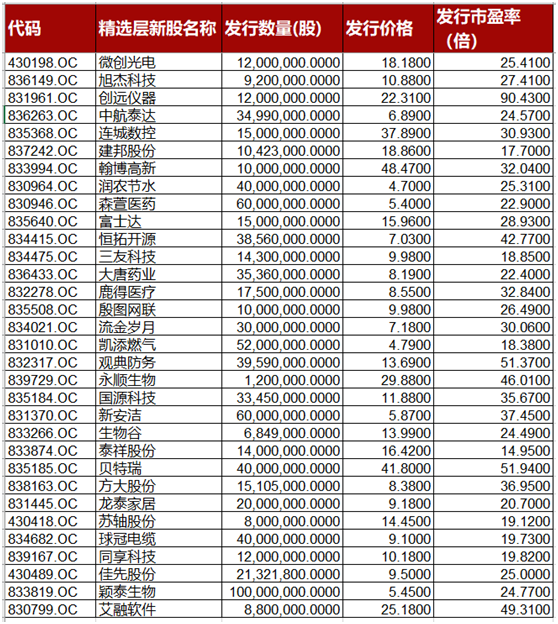 | 代码 | 精选层新股名称 | 发行数量(股) | 发行价格 | 发行市盈率（倍） |
|---|---|---|---|---|
| 430198.OC | 微创光电 | 12,000,000.0000 | 18.1800 | 25.4100 |
| 836149.OC | 旭杰科技 | 9,200,000.0000 | 10.8800 | 27.4100 |
| 831961.OC | 创远仪器 | 12,000,000.0000 | 22.3100 | 90.4300 |
| 836263.OC | 中航泰达 | 34,990,000.0000 | 6.8900 | 24.5700 |
| 835368.OC | 连城数控 | 15,000,000.0000 | 37.8900 | 30.9300 |
| 837242.OC | 建邦股份 | 10,423,000.0000 | 18.8600 | 17.7000 |
| 833994.OC | 翰博高新 | 10,000,000.0000 | 48.4700 | 32.0400 |
| 830964.OC | 润农节水 | 40,000,000.0000 | 4.7000 | 25.3100 |
| 830946.OC | 森萱医药 | 60,000,000.0000 | 5.4000 | 22.9000 |
| 835640.OC | 富士达 | 15,000,000.0000 | 15.9600 | 28.9300 |
| 834415.OC | 恒拓开源 | 38,560,000.0000 | 7.0300 | 42.7700 |
| 834475.OC | 三友科技 | 14,300,000.0000 | 9.9800 | 18.8500 |
| 836433.OC | 大唐药业 | 35,360,000.0000 | 8.1900 | 22.4000 |
| 832278.OC | 鹿得医疗 | 17,500,000.0000 | 8.5500 | 32.8400 |
| 835508.OC | 殷图网联 | 10,000,000.0000 | 9.9800 | 26.4900 |
| 834021.OC | 流金岁月 | 30,000,000.0000 | 7.1800 | 30.0600 |
| 831010.OC | 凯添燃气 | 52,000,000.0000 | 4.7900 | 18.3800 |
| 832317.OC | 观典防务 | 39,590,000.0000 | 13.6900 | 51.3700 |
| 839729.OC | 永顺生物 | 1,200,000.0000 | 29.8800 | 46.0100 |
| 835184.OC | 国源科技 | 33,450,000.0000 | 11.8800 | 35.6700 |
| 831370.OC | 新安洁 | 60,000,000.0000 | 5.8700 | 37.4500 |
| 833266.OC | 生物谷 | 6,849,000.0000 | 13.9900 | 24.4900 |
| 833874.OC | 泰祥股份 | 14,000,000.0000 | 16.4200 | 14.9500 |
| 835185.OC | 贝特瑞 | 40,000,000.0000 | 41.8000 | 51.9400 |
| 838163.OC | 方大股份 | 15,105,000.0000 | 8.3800 | 36.9500 |
| 831445.OC | 龙泰家居 | 20,000,000.0000 | 9.1800 | 20.7000 |
| 430418.OC | 苏轴股份 | 8,000,000.0000 | 14.4500 | 19.1200 |
| 834682.OC | 球冠电缆 | 40,000,000.0000 | 9.1000 | 19.7300 |
| 839167.OC | 同享科技 | 12,000,000.0000 | 10.1800 | 19.8200 |
| 430489.OC | 佳先股份 | 21,321,800.0000 | 9.5000 | 25.0000 |
| 833819.OC | 颖泰生物 | 100,000,000.0000 | 5.4500 | 24.7700 |
| 830799.OC | 艾融软件 | 8,800,000.0000 | 25.1800 | 49.3100 |